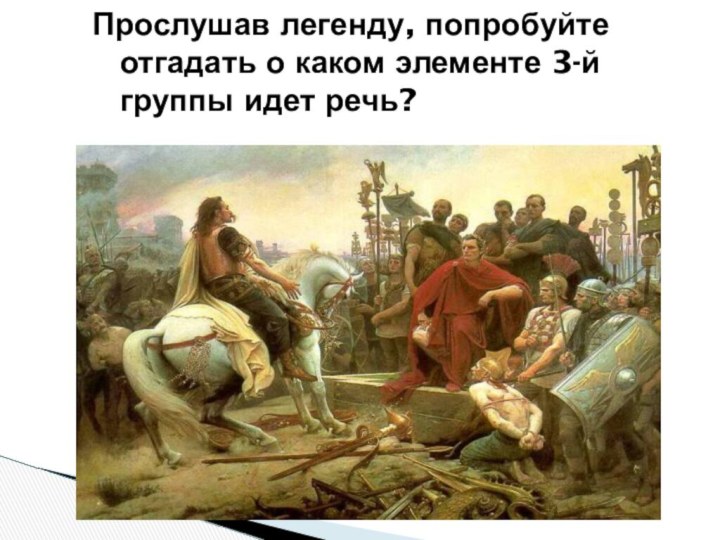 Прослушав легенду, попробуйте отгадать о каком элементе 3-й группы идет речь?